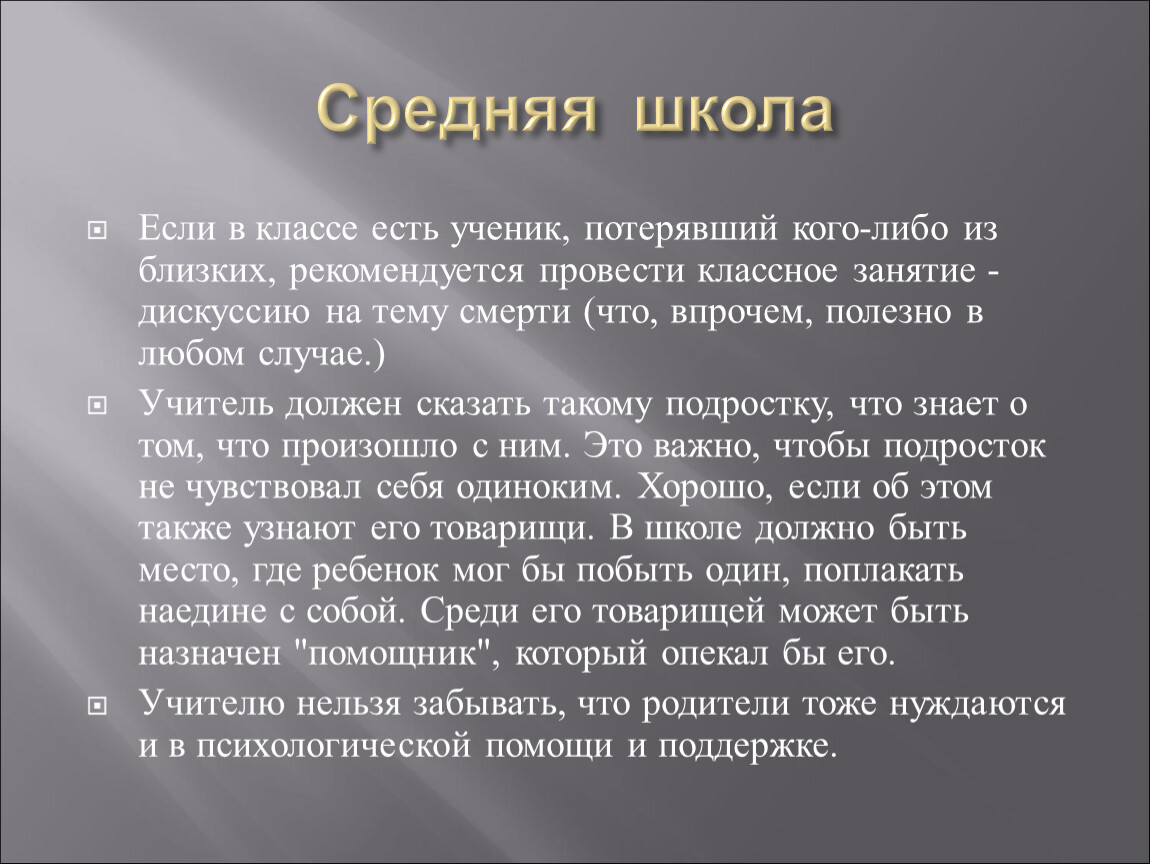 Средняя школа

Если в классе есть ученик, потерявший кого-либо из близких, рекомендуется провести классное занятие - дискуссию на тему смерти (что, впрочем, полезно в любом случае.)

Учитель должен сказать такому подростку, что знает о том, что произошло с ним. Это важно, чтобы подросток не чувствовал себя одиноким. Хорошо, если об этом также узнают его товарищи. В школе должно быть место, где ребенок мог бы побыть один, поплакать наедине с собой. Среди его товарищей может быть назначен "помощник", который опекал бы его.

Учителю нельзя забывать, что родители тоже нуждаются и в психологической помощи и поддержке.